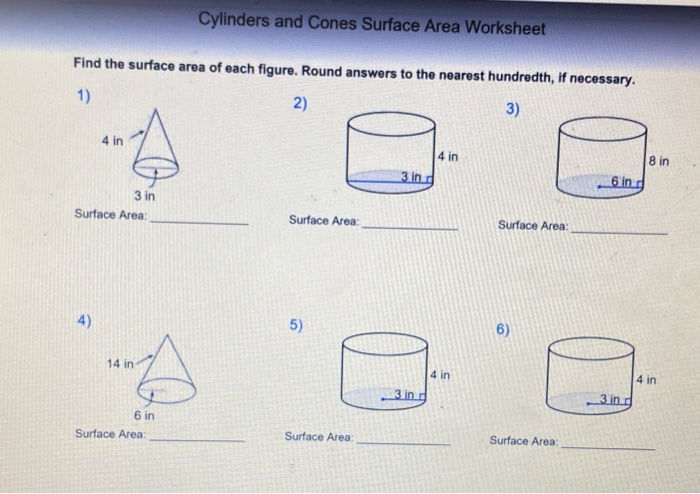 Cylinders and Cones Surface Area Worksheet

Find the surface area of each figure. Round answers to the nearest hundredth, if necessary.

1)

4 in

3 in

Surface Area: ____________

2)

4 in

3 in

Surface Area: ____________

3)

8 in

6 in

Surface Area: ____________

4)

14 in

6 in

Surface Area: ____________

5)

4 in

3 in

Surface Area: ____________

6)

4 in

3 in

Surface Area: ____________